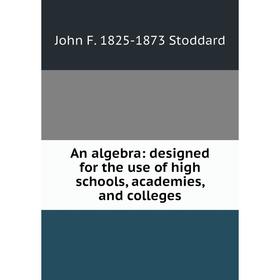 John F. 1825-1873 Stoddard

An algebra: designed for the use of high schools, academies, and colleges